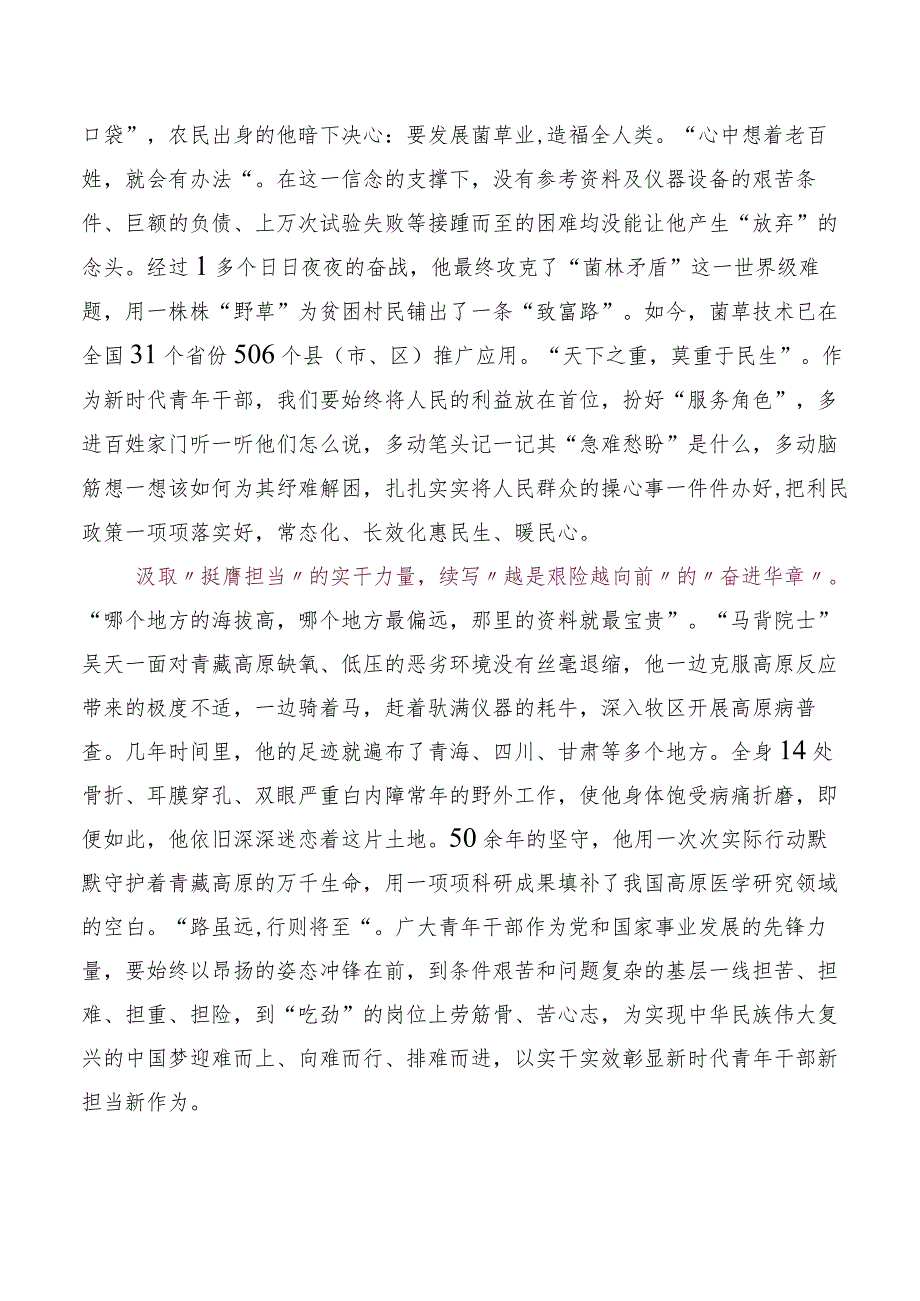 口袋”，农民出身的他暗下决心：要发展菌草业,造福全人类。“心中想着老百姓，就会有办法“。在这一信念的支撑下，没有参考资料及仪器设备的艰苦条件、巨额的负债、上万次试验失败等接踵而至的困难均没能让他产生“放弃”的念头。经过1多个日日夜夜的奋战，他最终攻克了“菌林矛盾”这一世界级难题，用一株株“野草”为贫困村民铺出了一条“致富路”。如今，菌草技术已在全国31个省份506个县（市、区）推广应用。“天下之重，莫重于民生”。作为新时代青年干部，我们要始终将人民的利益放在首位，扮好“服务角色”，多进百姓家门听一听他们怎么说，多动笔头记一记其“急难愁盼”是什么，多动脑筋想一想该如何为其纾难解困，扎扎实实将人民群众的操心事一件件办好,把利民政策一项项落实好，常态化、长效化惠民生、暖民心。

汲取〃挺膺担当〃的实干力量，续写〃越是艰险越向前〃的〃奋进华章〃。“哪个地方的海拔高，哪个地方最偏远，那里的资料就最宝贵”。“马背院士”吴天一面对青藏高原缺氧、低压的恶劣环境没有丝毫退缩，他一边克服高原反应带来的极度不适，一边骑着马，赶着驮满仪器的耗牛，深入牧区开展高原病普查。几年时间里，他的足迹就遍布了青海、四川、甘肃等多个地方。全身14处骨折、耳膜穿孔、双眼严重白内障常年的野外工作，使他身体饱受病痛折磨，即便如此，他依旧深深迷恋着这片土地。50余年的坚守，他用一次次实际行动默默守护着青藏高原的万千生命，用一项项科研成果填补了我国高原医学研究领域的空白。“路虽远,行则将至“。广大青年干部作为党和国家事业发展的先锋力量，要始终以昂扬的姿态冲锋在前，到条件艰苦和问题复杂的基层一线担苦、担难、担重、担险，到“吃劲”的岗位上劳筋骨、苦心志，为实现中华民族伟大复兴的中国梦迎难而上、向难而行、排难而进，以实干实效彰显新时代青年干部新担当新作为。